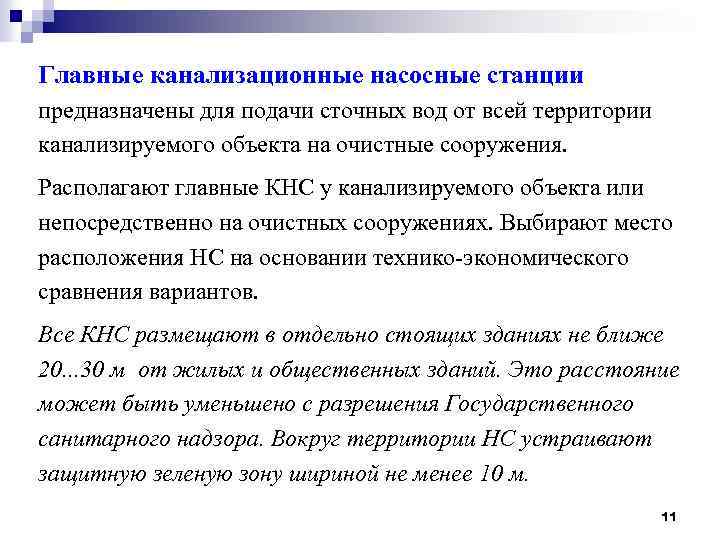 Главные канализационные насосные станции предназначены для подачи сточных вод от всей территории канализируемого объекта на очистные сооружения.

Располагают главные КНС у канализируемого объекта или непосредственно на очистных сооружениях. Выбирают место расположения НС на основании технико-экономического сравнения вариантов.

Все КНС размещают в отдельно стоящих зданиях не ближе 20...30 м от жилых и общественных зданий. Это расстояние может быть уменьшено с разрешения Государственного санитарного надзора. Вокруг территории НС устраивают защитную зеленую зону шириной не менее 10 м.

11